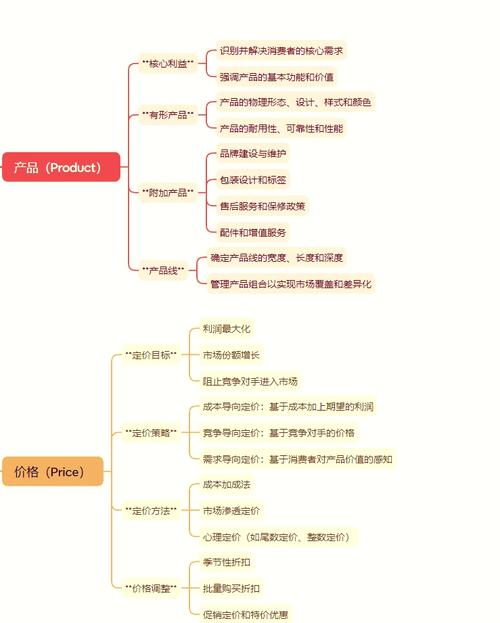 产品（Product）

**核心利益**

识别并解决消费者的核心需求

强调产品的基本功能和价值

**有形产品**

产品的物理形态、设计、样式和颜色

产品的耐用性、可靠性和性能

**附加产品**

品牌建设与维护

包装设计和标签

售后服务和保修政策

配件和增值服务

**产品线**

确定产品线的宽度、长度和深度

管理产品组合以实现市场覆盖和差异化

价格（Price）

**定价目标**

利润最大化

市场份额增长

阻止竞争对手进入市场

**定价策略**

成本导向定价：基于成本加上期望的利润

竞争导向定价：基于竞争对手的价格

需求导向定价：基于消费者对产品价值的感知

**定价方法**

成本加成法

市场渗透定价

心理定价（如尾数定价、整数定价）

**价格调整**

季节性折扣

批量购买折扣

促销定价和特价优惠